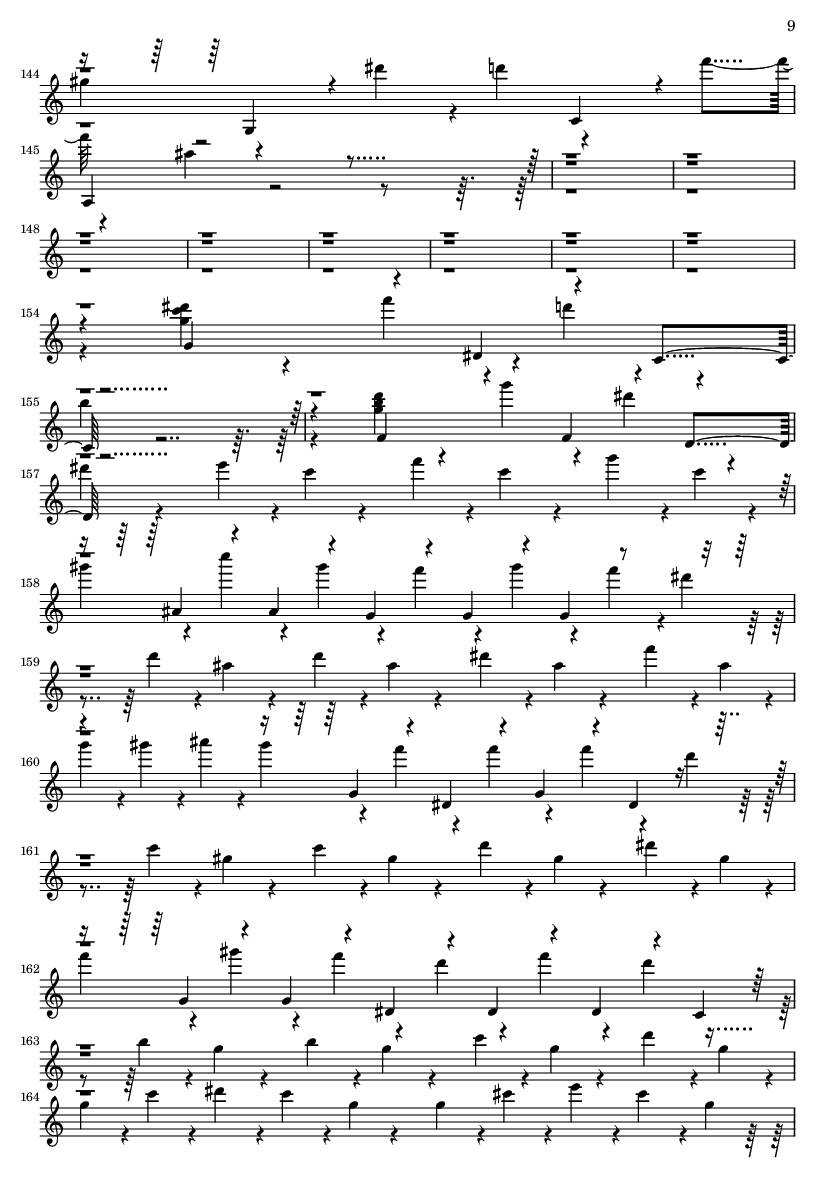 9

144

145

148

154

155

157

158

159

160

161

162

163

164